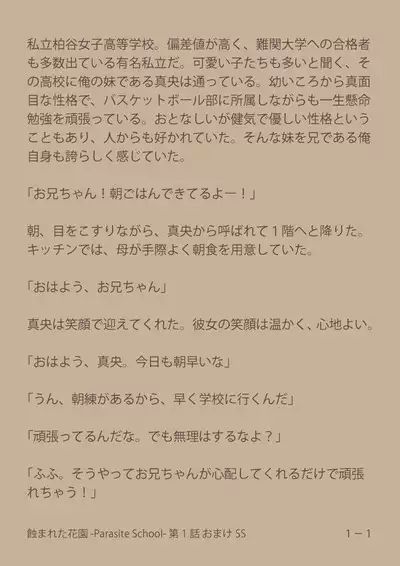 私立柏谷女子高等学校。偏差値が高く、難関大学への合格者も多数出ている有名私立だ。可愛い子たちも多いと聞く、その高校に俺の妹である真央は通っている。幼いころから真面目な性格で、バスケットボール部に所属しながらも一生懸命勉強を頑張っている。おとなしいが健気で優しい性格ということもあり、人からも好かれていた。そんな妹を兄である俺自身も誇らしく感じていた。

「お兄ちゃん！朝ごはんできてるよー！」

朝、目をこすりながら、真央から呼ばれて1階へと降りた。キッチンでは、母が手際よく朝食を用意していた。

「おはよう、お兄ちゃん」

真央は笑顔で迎えてくれた。彼女の笑顔は温かく、心地よい。

「おはよう、真央。今日も朝早いな」

「うん、朝練があるから、早く学校に行くんだ」

「頑張ってるんだな。でも無理はするなよ？」

「ふふ。そうやってお兄ちゃんが心配してくれるだけで頑張れちゃう！」

蝕まれた花園 -Parasite School- 第1話 おまけ SS

1－1